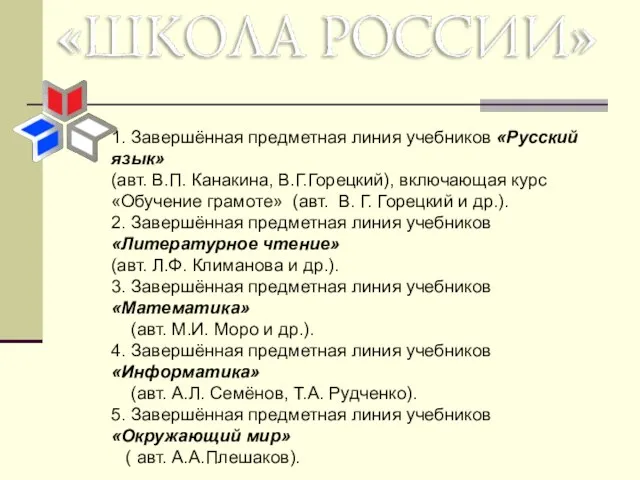 «ШКОЛА РОССИИ»

1. Завершённая предметная линия учебников «Русский язык»
(авт. В.П. Канакина, В.Г.Горецкий), включающая курс «Обучение грамоте» (авт. В. Г. Горецкий и др.).
2. Завершённая предметная линия учебников «Литературное чтение»
(авт. Л.Ф. Климанова и др.).
3. Завершённая предметная линия учебников «Математика»
(авт. М.И. Моро и др.).
4. Завершённая предметная линия учебников «Информатика»
(авт. А.Л. Семёнов, Т.А. Рудченко).
5. Завершённая предметная линия учебников «Окружающий мир»
( авт. А.А.Плешаков).